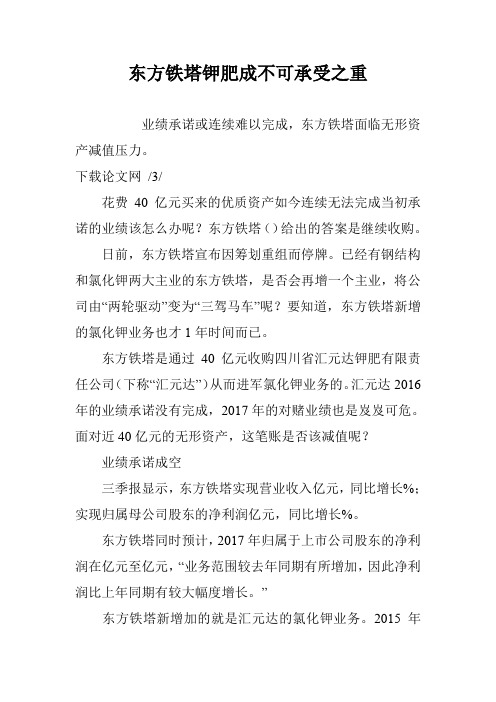 东方铁塔钾肥成不可承受之重

业绩承诺或连续难以完成，东方铁塔面临无形资产减值压力。

下载论文网 /3/

花费 40 亿元买来的优质资产如今连续无法完成当初承诺的业绩该怎么办呢？东方铁塔（）给出的答案是继续收购。

日前，东方铁塔宣布因筹划重组而停牌。已经有钢结构和氯化钾两大主业的东方铁塔，是否会再增一个主业，将公司由“两轮驱动”变为“三驾马车”呢？要知道，东方铁塔新增的氯化钾业务也才 1 年时间而已。

东方铁塔是通过 40 亿元收购四川省汇元达钾肥有限责任公司（下称“汇元达”）从而进军氯化钾业务的。汇元达 2016 年的业绩承诺没有完成，2017 年的对赌业绩也是岌岌可危。面对近 40 亿元的无形资产，这笔账是否该减值呢？

业绩承诺成空

三季报显示，东方铁塔实现营业收入亿元，同比增长%；实现归属母公司股东的净利润亿元，同比增长%。

东方铁塔同时预计，2017 年归属于上市公司股东的净利润在亿元至亿元，“业务范围较去年同期有所增加，因此净利润比上年同期有较大幅度增长。”

东方铁塔新增加的就是汇元达的氯化钾业务。2015 年